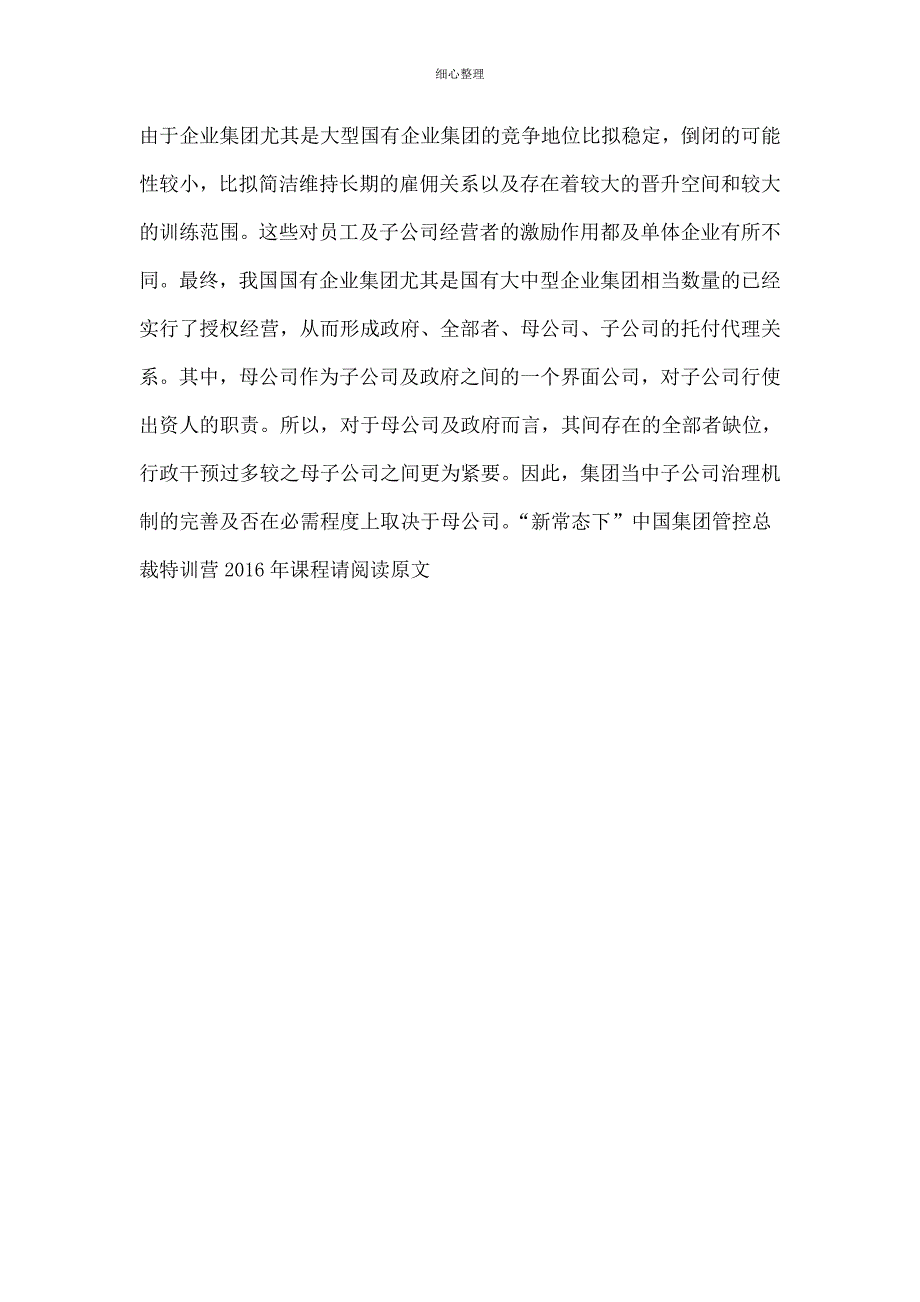 细心整理

由于企业集团尤其是大型国有企业集团的竞争地位比拟稳定，倒闭的可能性较小，比拟简洁维持长期的雇佣关系以及存在着较大的晋升空间和较大的训练范围。这些对员工及子公司经营者的激励作用都及单体企业有所不同。最终，我国国有企业集团尤其是国有大中型企业集团相当数量的已经实行了授权经营，从而形成政府、全部者、母公司、子公司的托付代理关系。其中，母公司作为子公司及政府之间的一个界面公司，对子公司行使出资人的职责。所以，对于母公司及政府而言，其间存在的全部者缺位，行政干预过多较之母子公司之间更为紧要。因此，集团当中子公司治理机制的完善及否在必需程度上取决于母公司。“新常态下”中国集团管控总裁特训营 2016 年课程请阅读原文